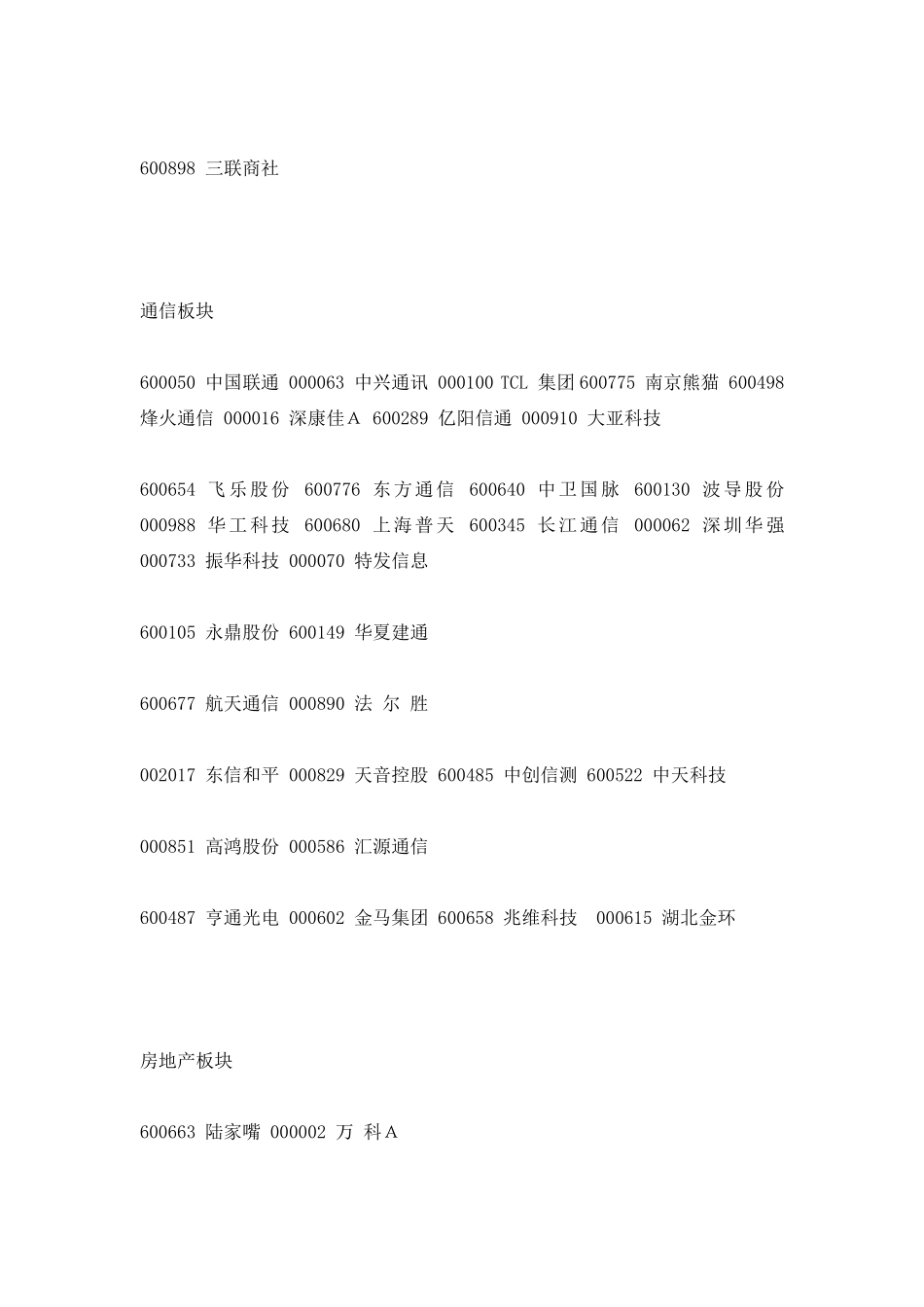 600898 三联商社

通信板块

600050 中国联通 000063 中兴通讯 000100 TCL 集团 600775 南京熊猫 600498 烽火通信 000016 深康佳A 600289 亿阳信通 000910 大亚科技

600654 飞乐股份 600776 东方通信 600640 中卫国脉 600130 波导股份 000988 华工科技 600680 上海普天 600345 长江通信 000062 深圳华强 000733 振华科技 000070 特发信息

600105 永鼎股份 600149 华夏建通

600677 航天通信 000890 法 尔 胜

002017 东信和平 000829 天音控股 600485 中创信测 600522 中天科技

000851 高鸿股份 000586 汇源通信

600487 亨通光电 000602 金马集团 600658 兆维科技 000615 湖北金环

房地产板块

600663 陆家嘴 000002 万 科A